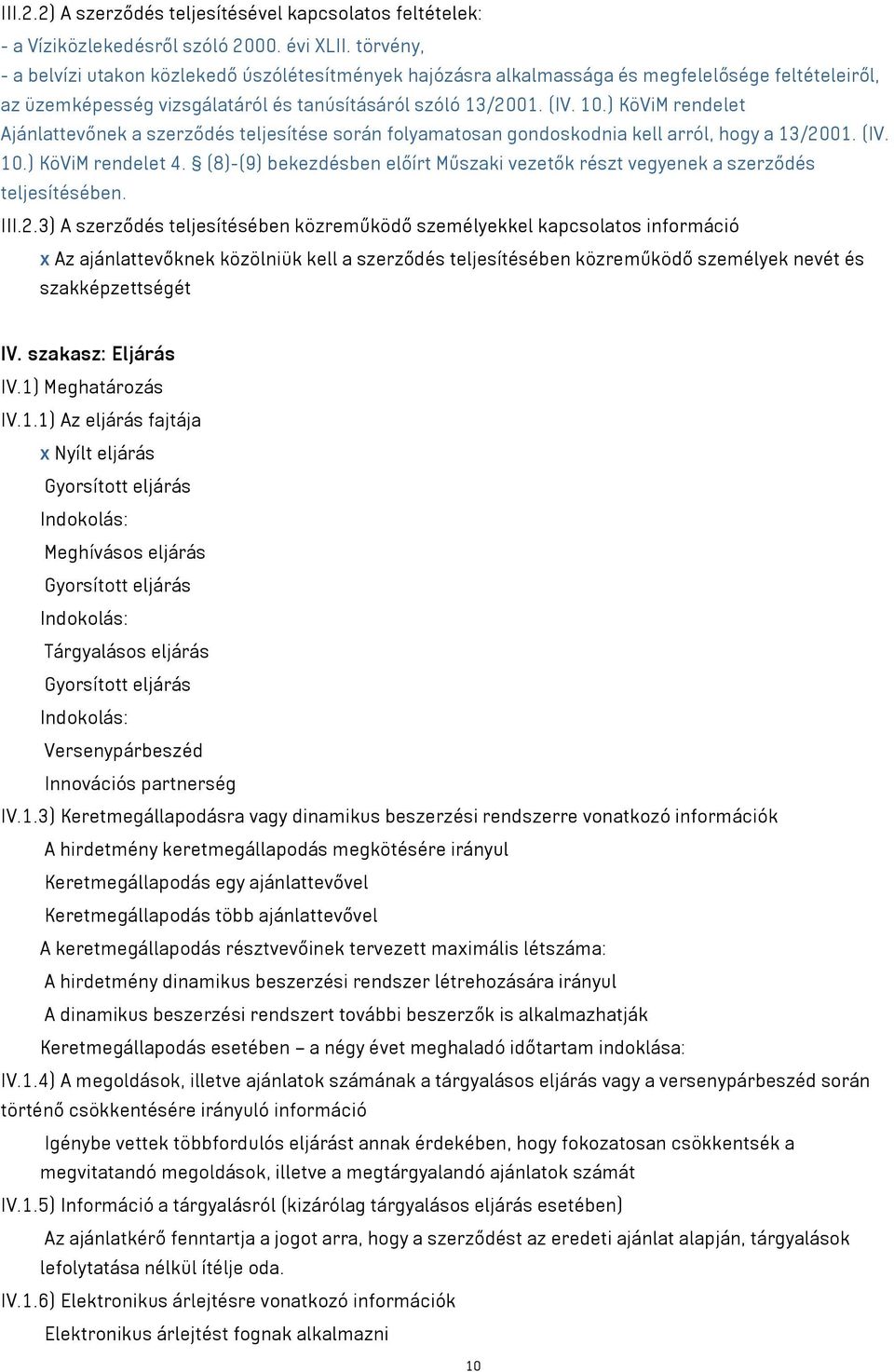 III.2.2) A szerződés teljesítésével kapcsolatos feltételek:
- a Víziközlekedésről szóló 2000. évi XLII. törvény,
- a belvízi utakon közlekedő úszólétesítmények hajózásra alkalmassága és megfelelősége feltételeiről, az üzemképesség vizsgálatáról és tanúsításáról szóló 13/2001. (IV. 10.) KöViM rendelet
Ajánlattevőnek a szerződés teljesítése során folyamatosan gondoskodnia kell arról, hogy a 13/2001. (IV. 10.) KöViM rendelet 4. § (8)-(9) bekezdésben előírt Műszaki vezetők részt vegyenek a szerződés teljesítésében.
III.2.3) A szerződés teljesítésében közreműködő személyekkel kapcsolatos információ
x Az ajánlattevőknek közölniük kell a szerződés teljesítésében közreműködő személyek nevét és szakképzettségét

IV. szakasz: Eljárás
IV.1) Meghatározás
IV.1.1) Az eljárás fajtája
x Nyílt eljárás
Gyorsított eljárás
Indokolás:
Meghívásos eljárás
Gyorsított eljárás
Indokolás:
Tárgyalásos eljárás
Gyorsított eljárás
Indokolás:
Versenypárbeszéd
Innovációs partnerség
IV.1.3) Keretmegállapodásra vagy dinamikus beszerzési rendszerre vonatkozó információk
A hirdetmény keretmegállapodás megkötésére irányul
Keretmegállapodás egy ajánlattevővel
Keretmegállapodás több ajánlattevővel
A keretmegállapodás résztvevőinek tervezett maximális létszáma:
A hirdetmény dinamikus beszerzési rendszer létrehozására irányul
A dinamikus beszerzési rendszert további beszerzők is alkalmazhatják
Keretmegállapodás esetében – a négy évet meghaladó időtartam indoklása:
IV.1.4) A megoldások, illetve ajánlatok számának a tárgyalásos eljárás vagy a versenypárbeszéd során történő csökkentésére irányuló információ
Igénybe vettek többfordulós eljárást annak érdekében, hogy fokozatosan csökkentsék a megvitatandó megoldások, illetve a megtárgyalandó ajánlatok számát
IV.1.5) Információ a tárgyalásról (kizárólag tárgyalásos eljárás esetében)
Az ajánlatkérő fenntartja a jogot arra, hogy a szerződést az eredeti ajánlat alapján, tárgyalások lefolytatása nélkül ítélje oda.
IV.1.6) Elektronikus árlejtésre vonatkozó információk
Elektronikus árlejtést fognak alkalmazni
10